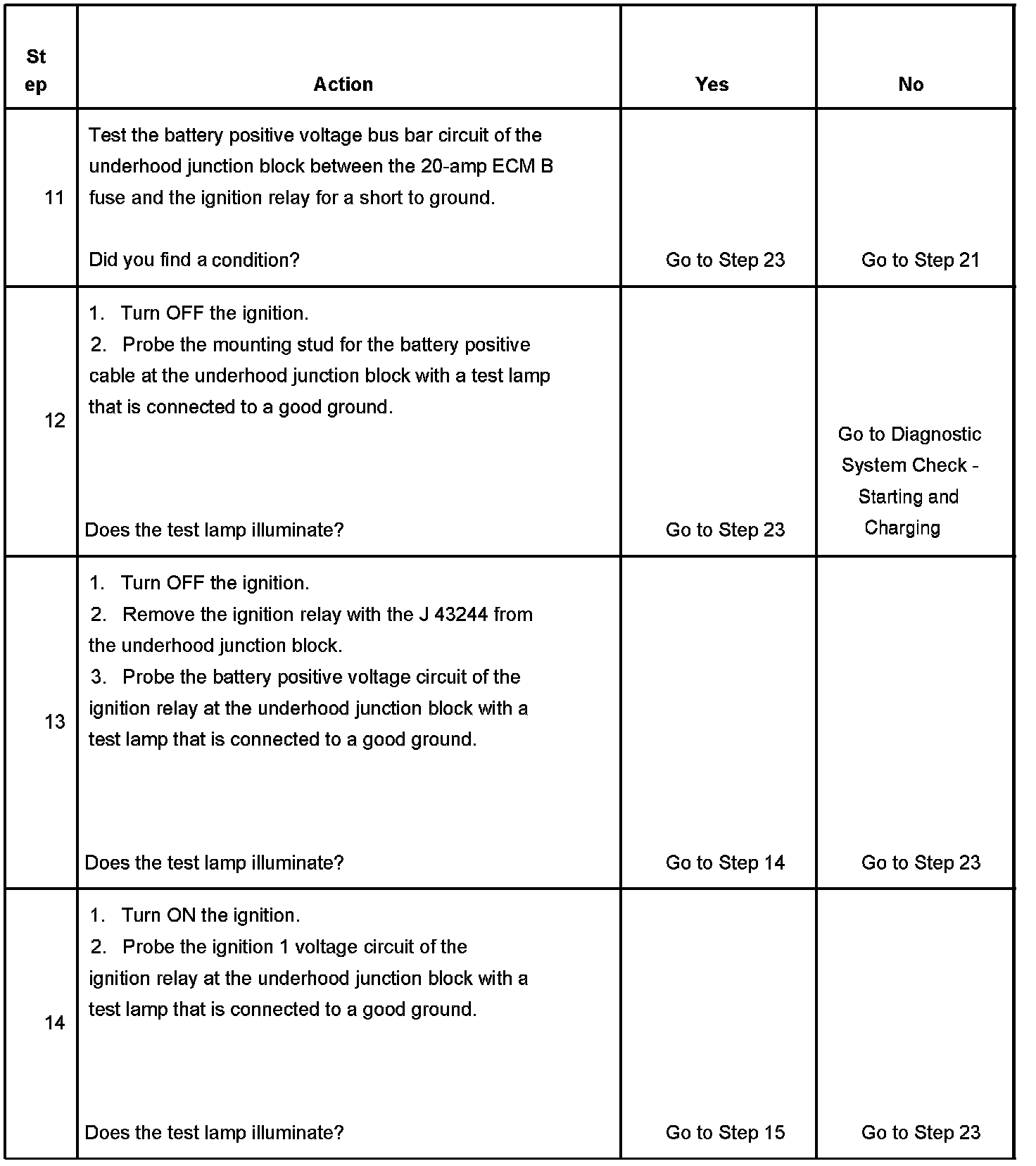 | Step | Action | Yes | No |
|---|---|---|---|
| 11 | Test the battery positive voltage bus bar circuit of the underhood junction block between the 20-amp ECM B fuse and the ignition relay for a short to ground.<br><br>Did you find a condition? | Go to Step 23 | Go to Step 21 |
| 12 | 1. Turn OFF the ignition.<br>2. Probe the mounting stud for the battery positive cable at the underhood junction block with a test lamp that is connected to a good ground.<br><br>Does the test lamp illuminate? | Go to Step 23 | Go to Diagnostic System Check - Starting and Charging |
| 13 | 1. Turn OFF the ignition.<br>2. Remove the ignition relay with the J 43244 from the underhood junction block.<br>3. Probe the battery positive voltage circuit of the ignition relay at the underhood junction block with a test lamp that is connected to a good ground.<br><br>Does the test lamp illuminate? | Go to Step 14 | Go to Step 23 |
| 14 | 1. Turn ON the ignition.<br>2. Probe the ignition 1 voltage circuit of the ignition relay at the underhood junction block with a test lamp that is connected to a good ground.<br><br>Does the test lamp illuminate? | Go to Step 15 | Go to Step 23 |